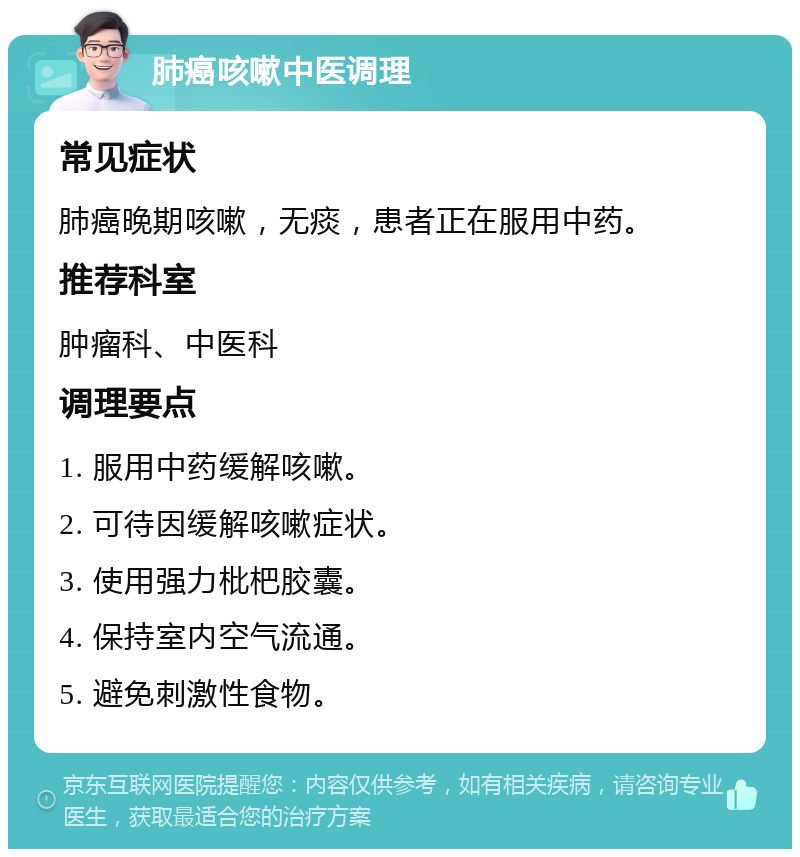 肺癌咳嗽中医调理

常见症状

肺癌晚期咳嗽，无痰，患者正在服用中药。

推荐科室

肿瘤科、中医科

调理要点

1. 服用中药缓解咳嗽。

2. 可待因缓解咳嗽症状。

3. 使用强力枇杷胶囊。

4. 保持室内空气流通。

5. 避免刺激性食物。

京东互联网医院提醒您：内容仅供参考，如有相关疾病，请咨询专业医生，获取最适合您的治疗方案